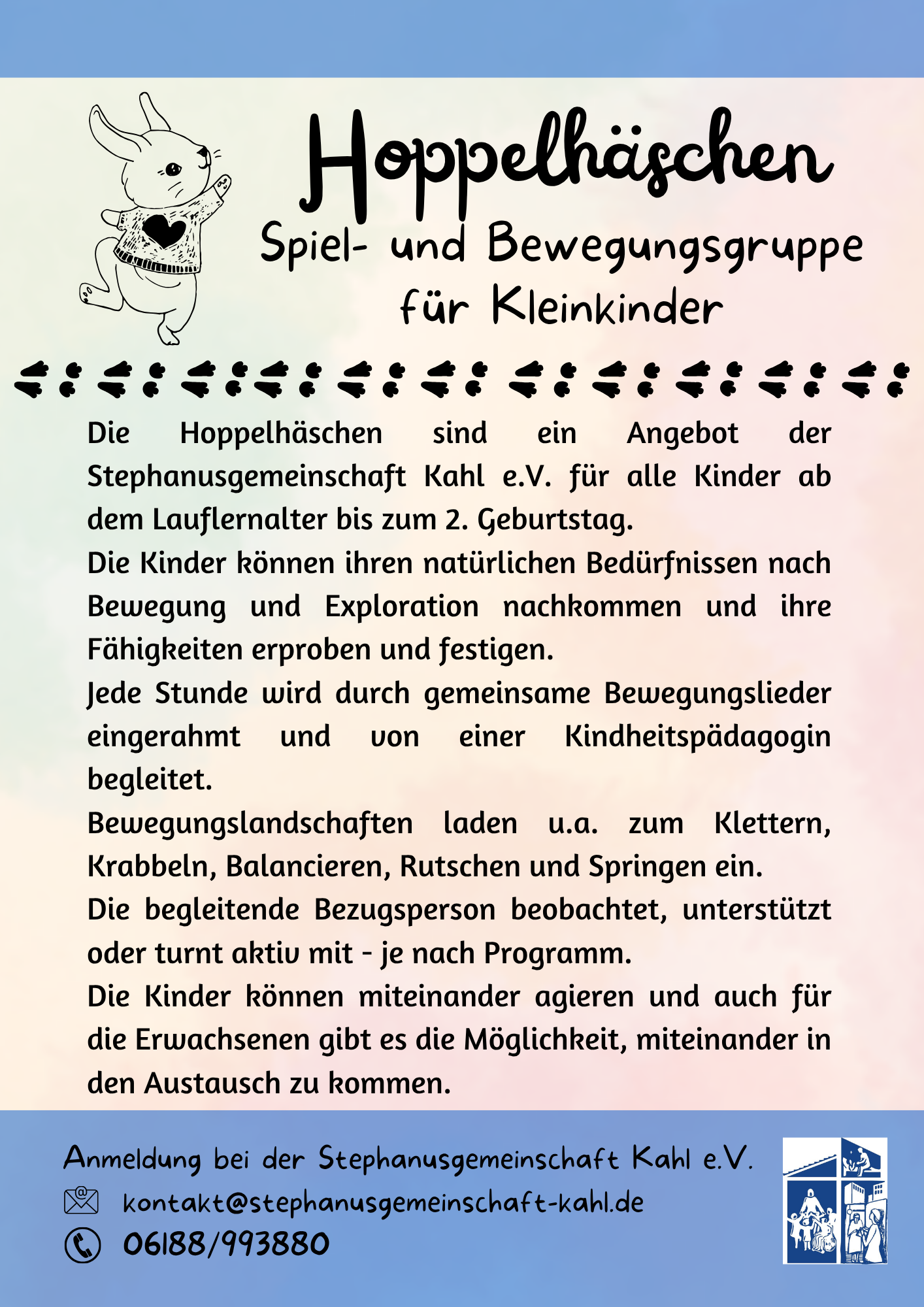 Hoppelhäschen
Spiel- und Bewegungsgruppe für Kleinkinder

Die Hoppelhäschen sind ein Angebot der Stephanusgemeinschaft Kahl e.V. für alle Kinder ab dem Lauflernalter bis zum 2. Geburtstag.
Die Kinder können ihren natürlichen Bedürfnissen nach Bewegung und Exploration nachkommen und ihre Fähigkeiten erproben und festigen.
Jede Stunde wird durch gemeinsame Bewegungslieder eingerahmt und von einer Kindheitspädagogin begleitet.
Bewegungslandschaften laden u.a. zum Klettern, Krabbeln, Balancieren, Rutschen und Springen ein.
Die begleitende Bezugsperson beobachtet, unterstützt oder turnt aktiv mit - je nach Programm.
Die Kinder können miteinander agieren und auch für die Erwachsenen gibt es die Möglichkeit, miteinander in den Austausch zu kommen.

Anmeldung bei der Stephanusgemeinschaft Kahl e.V.
kontakt@stephanusgemeinschaft-kahl.de
06188/993880